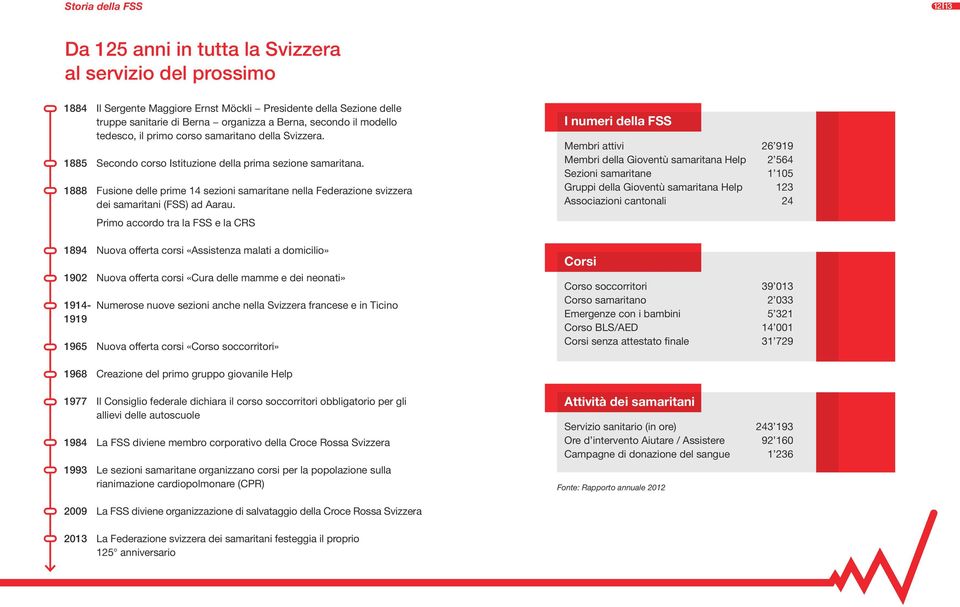 Storia della FSS

12|13

Da 125 anni in tutta la Svizzera al servizio del prossimo

1884 Il Sergente Maggiore Ernst Möckli – Presidente della Sezione delle truppe sanitarie di Berna – organizza a Berna, secondo il modello tedesco, il primo corso samaritano della Svizzera.

1885 Secondo corso Istituzione della prima sezione samaritana.

1888 Fusione delle prime 14 sezioni samaritane nella Federazione svizzera dei samaritani (FSS) ad Aarau.

Primo accordo tra la FSS e la CRS

1894 Nuova offerta corsi «Assistenza malati a domicilio»

1902 Nuova offerta corsi «Cura delle mamme e dei neonati»

1914-1919 Numerose nuove sezioni anche nella Svizzera francese e in Ticino

1965 Nuova offerta corsi «Corso soccorritori»

1968 Creazione del primo gruppo giovanile Help

1977 Il Consiglio federale dichiara il corso soccorritori obbligatorio per gli allievi delle autoscuole

1984 La FSS diviene membro corporativo della Croce Rossa Svizzera

1993 Le sezioni samaritane organizzano corsi per la popolazione sulla rianimazione cardiopolmonare (CPR)

2009 La FSS diviene organizzazione di salvataggio della Croce Rossa Svizzera

2013 La Federazione svizzera dei samaritani festeggia il proprio 125° anniversario

I numeri della FSS

| | |
|---|---|
| Membri attivi | 26'919 |
| Membri della Gioventù samaritana Help | 2'564 |
| Sezioni samaritane | 1'105 |
| Gruppi della Gioventù samaritana Help | 123 |
| Associazioni cantonali | 24 |

Corsi

| | |
|---|---|
| Corso soccorritori | 39'013 |
| Corso samaritano | 2'033 |
| Emergenze con i bambini | 5'321 |
| Corso BLS/AED | 14'001 |
| Corsi senza attestato finale | 31'729 |

Attività dei samaritani

| | |
|---|---|
| Servizio sanitario (in ore) | 243'193 |
| Ore d'intervento Aiutare / Assistere | 92'160 |
| Campagne di donazione del sangue | 1'236 |

Fonte: Rapporto annuale 2012